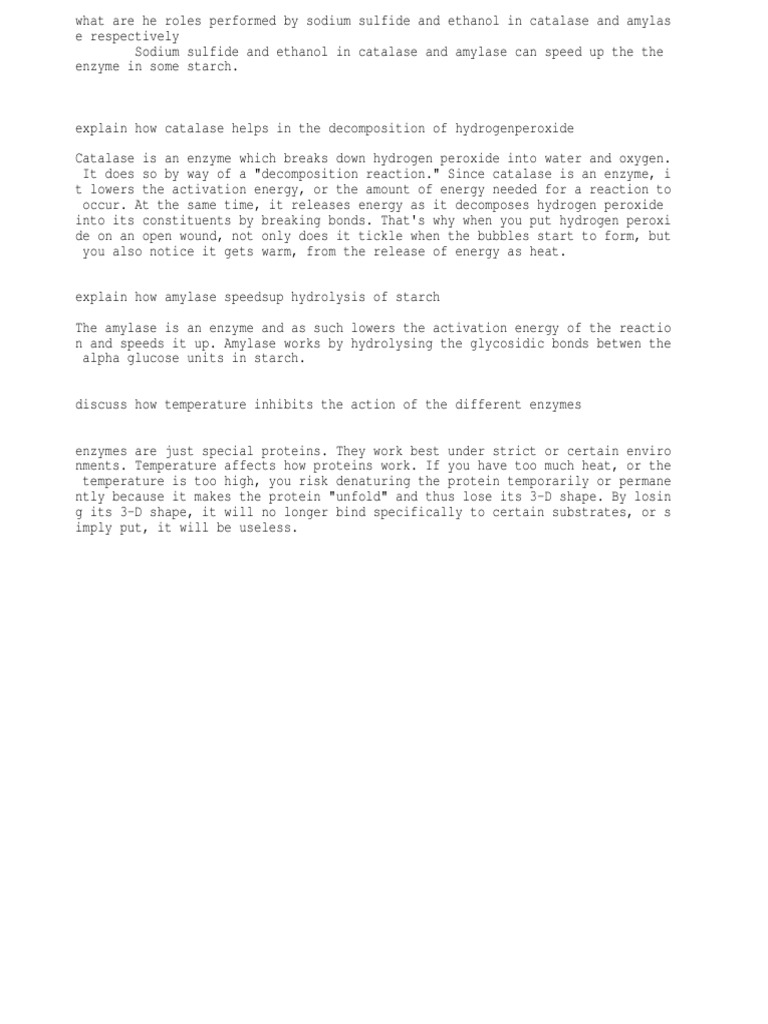 what are he roles performed by sodium sulfide and ethanol in catalase and amylase respectively
Sodium sulfide and ethanol in catalase and amylase can speed up the the enzyme in some starch.

explain how catalase helps in the decomposition of hydrogenperoxide

Catalase is an enzyme which breaks down hydrogen peroxide into water and oxygen. It does so by way of a "decomposition reaction." Since catalase is an enzyme, it lowers the activation energy, or the amount of energy needed for a reaction to occur. At the same time, it releases energy as it decomposes hydrogen peroxide into its constituents by breaking bonds. That's why when you put hydrogen peroxide on an open wound, not only does it tickle when the bubbles start to form, but you also notice it gets warm, from the release of energy as heat.

explain how amylase speedsup hydrolysis of starch

The amylase is an enzyme and as such lowers the activation energy of the reaction and speeds it up. Amylase works by hydrolysing the glycosidic bonds betwen the alpha glucose units in starch.

discuss how temperature inhibits the action of the different enzymes

enzymes are just special proteins. They work best under strict or certain environments. Temperature affects how proteins work. If you have too much heat, or the temperature is too high, you risk denaturing the protein temporarily or permanently because it makes the protein "unfold" and thus lose its 3-D shape. By losing its 3-D shape, it will no longer bind specifically to certain substrates, or simply put, it will be useless.